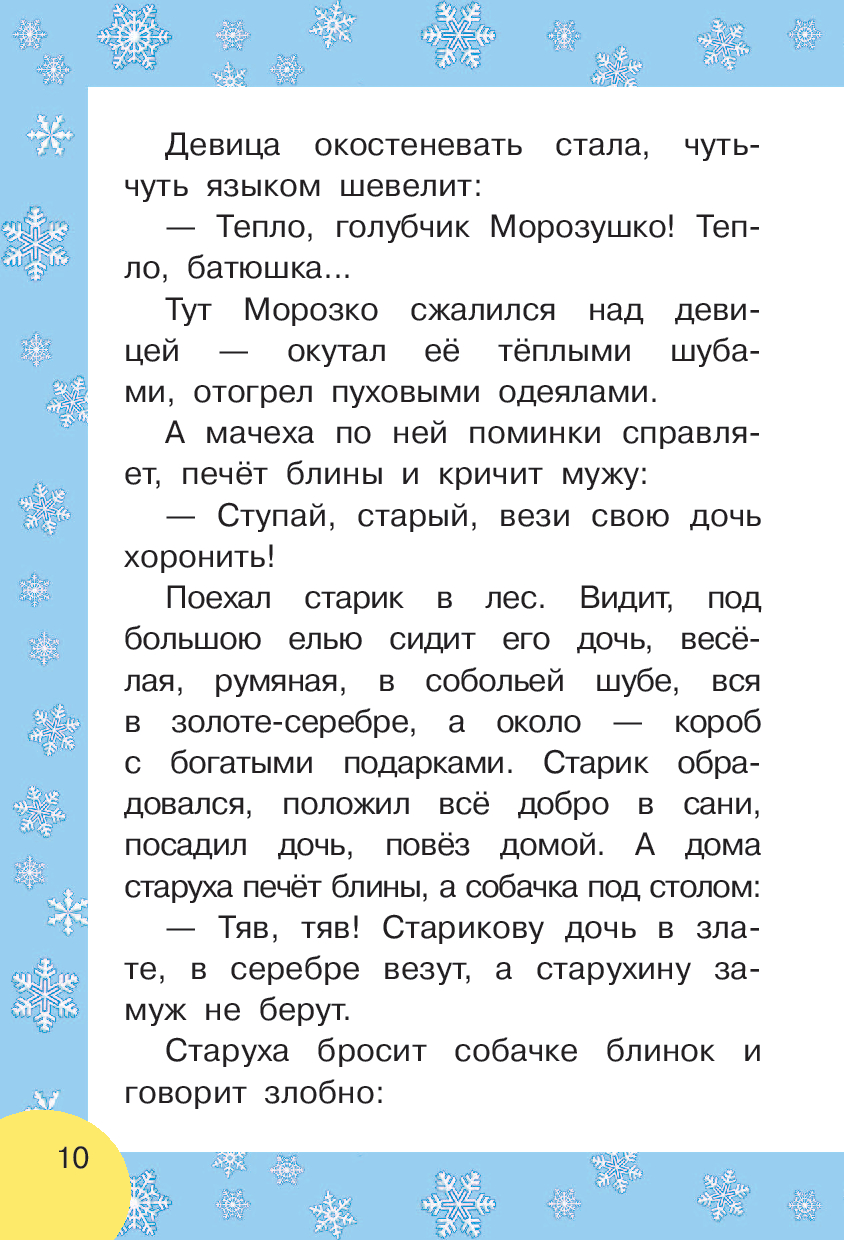 Девица окостеневать стала, чуть-чуть языком шевелит:

— Тепло, голубчик Морозушко! Тепло, батюшка...

Тут Морозко сжалился над девицей — окутал её тёплыми шубами, отогрел пуховыми одеялами.

А мачеха по ней поминки справляет, печёт блины и кричит мужу:

— Ступай, старый, вези свою дочь хоронить!

Поехал старик в лес. Видит, под большою елью сидит его дочь, весёлая, румяная, в собольей шубе, вся в золоте-серебре, а около — короб с богатыми подарками. Старик обрадовался, положил всё добро в сани, посадил дочь, повёз домой. А дома старуха печёт блины, а собачка под столом:

— Тяв, тяв! Старикову дочь в злате, в серебре везут, а старухину замуж не берут.

Старуха бросит собачке блинок и говорит злобно:

10